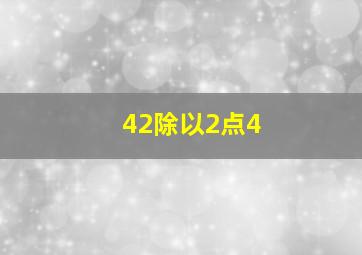 42除以2点4